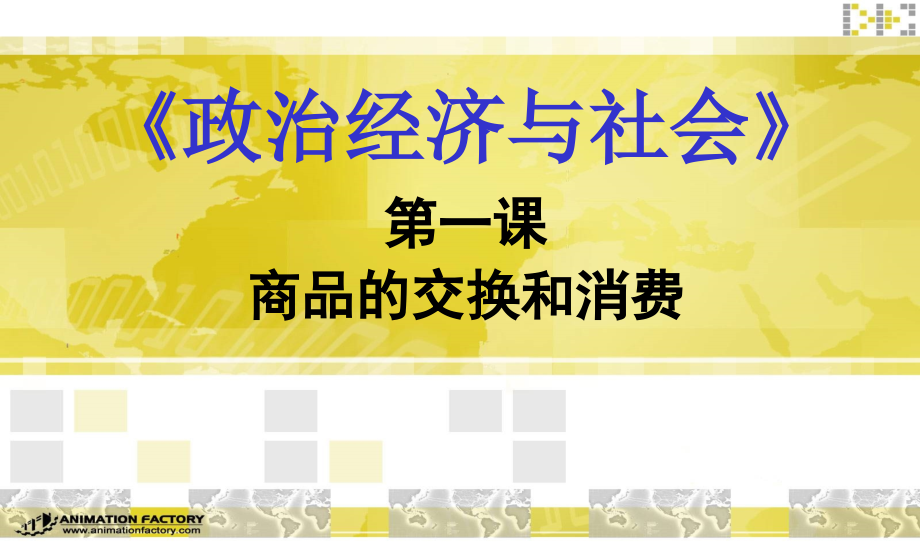 《政治经济与社会》

第一课

商品的交换和消费

ANIMATION FACTORY
www.animationfactory.com